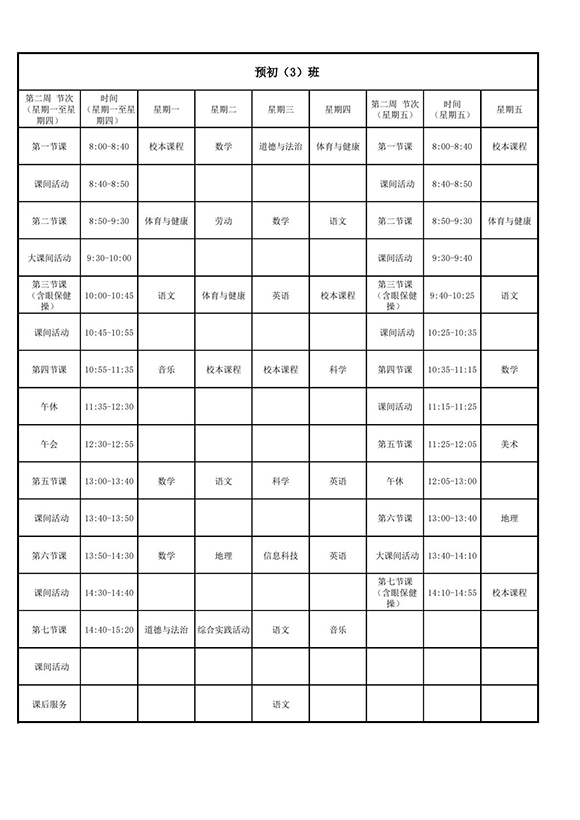 预初（3）班

| 第二周 节次（星期一至星期四） | 时间（星期一至星期四） | 星期一 | 星期二 | 星期三 | 星期四 | 第二周 节次（星期五） | 时间（星期五） | 星期五 |
|---|---|---|---|---|---|---|---|---|
| 第一节课 | 8:00-8:40 | 校本课程 | 数学 | 道德与法治 | 体育与健康 | 第一节课 | 8:00-8:40 | 校本课程 |
| 课间活动 | 8:40-8:50 | | | | | 课间活动 | 8:40-8:50 | |
| 第二节课 | 8:50-9:30 | 体育与健康 | 劳动 | 数学 | 语文 | 第二节课 | 8:50-9:30 | 体育与健康 |
| 大课间活动 | 9:30-10:00 | | | | | 课间活动 | 9:30-9:40 | |
| 第三节课（含眼保健操） | 10:00-10:45 | 语文 | 体育与健康 | 英语 | 校本课程 | 第三节课（含眼保健操） | 9:40-10:25 | 语文 |
| 课间活动 | 10:45-10:55 | | | | | 课间活动 | 10:25-10:35 | |
| 第四节课 | 10:55-11:35 | 音乐 | 校本课程 | 校本课程 | 科学 | 第四节课 | 10:35-11:15 | 数学 |
| 午休 | 11:35-12:30 | | | | | 课间活动 | 11:15-11:25 | |
| 午会 | 12:30-12:55 | | | | | 第五节课 | 11:25-12:05 | 美术 |
| 第五节课 | 13:00-13:40 | 数学 | 语文 | 科学 | 英语 | 午休 | 12:05-13:00 | |
| 课间活动 | 13:40-13:50 | | | | | 第六节课 | 13:00-13:40 | 地理 |
| 第六节课 | 13:50-14:30 | 数学 | 地理 | 信息科技 | 英语 | 大课间活动 | 13:40-14:10 | |
| 课间活动 | 14:30-14:40 | | | | | 第七节课（含眼保健操） | 14:10-14:55 | 校本课程 |
| 第七节课 | 14:40-15:20 | 道德与法治 | 综合实践活动 | 语文 | 音乐 | | | |
| 课间活动 | | | | | | | | |
| 课后服务 | | | | 语文 | | | | |